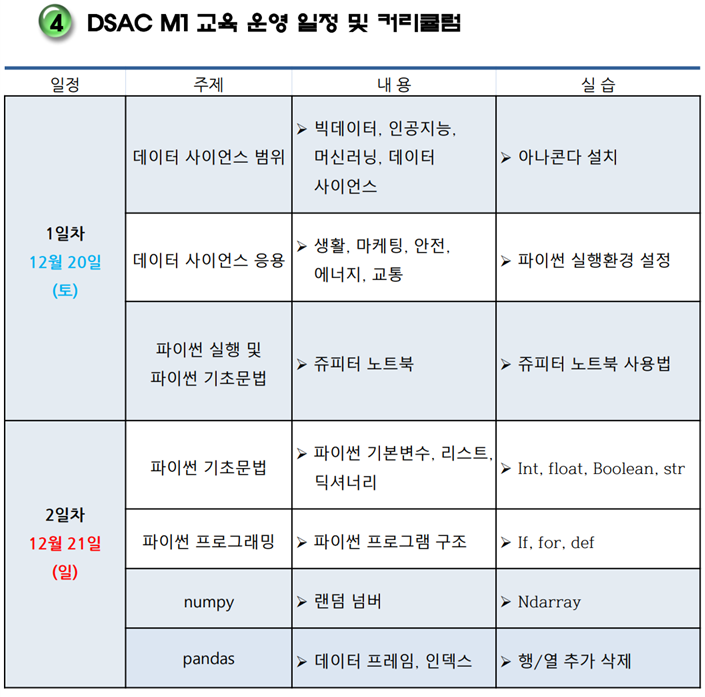 4 DSAC M1 교육 운영 일정 및 커리큘럼

| 일정 | 주제 | 내 용 | 실 습 |
|---|---|---|---|
| 1일차 12월 20일 (토) | 데이터 사이언스 범위 | ➢ 빅데이터, 인공지능, 머신러닝, 데이터 사이언스 | ➢ 아나콘다 설치 |
| | 데이터 사이언스 응용 | ➢ 생활, 마케팅, 안전, 에너지, 교통 | ➢ 파이썬 실행환경 설정 |
| | 파이썬 실행 및 파이썬 기초문법 | ➢ 쥬피터 노트북 | ➢ 쥬피터 노트북 사용법 |
| 2일차 12월 21일 (일) | 파이썬 기초문법 | ➢ 파이썬 기본변수, 리스트, 딕셔너리 | ➢ Int, float, Boolean, str |
| | 파이썬 프로그래밍 | ➢ 파이썬 프로그램 구조 | ➢ If, for, def |
| | numpy | ➢ 랜덤 넘버 | ➢ Ndarray |
| | pandas | ➢ 데이터 프레임, 인덱스 | ➢ 행/열 추가 삭제 |